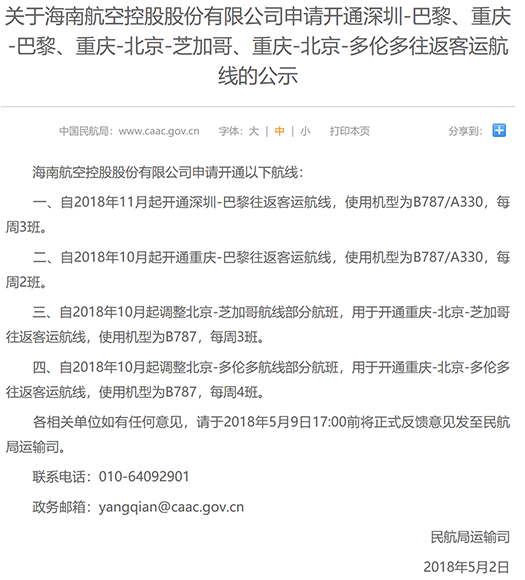 关于海南航空控股股份有限公司申请开通深圳-巴黎、重庆-巴黎、重庆-北京-芝加哥、重庆-北京-多伦多往返客运航线的公示

中国民航局：www.caac.gov.cn 字体：大 | 中 | 小 打印本页 分享到：

海南航空控股股份有限公司申请开通以下航线：

一、自2018年11月起开通深圳-巴黎往返客运航线，使用机型为B787/A330，每周3班。

二、自2018年10月起开通重庆-巴黎往返客运航线，使用机型为B787/A330，每周2班。

三、自2018年10月起调整北京-芝加哥航线部分航班，用于开通重庆-北京-芝加哥往返客运航线，使用机型为B787，每周3班。

四、自2018年10月起调整北京-多伦多航线部分航班，用于开通重庆-北京-多伦多往返客运航线，使用机型为B787，每周4班。

各相关单位如有任何意见，请于2018年5月9日17:00前将正式反馈意见发至民航局运输司。

联系电话：010-64092901

政务邮箱：yangqian@caac.gov.cn

民航局运输司

2018年5月2日